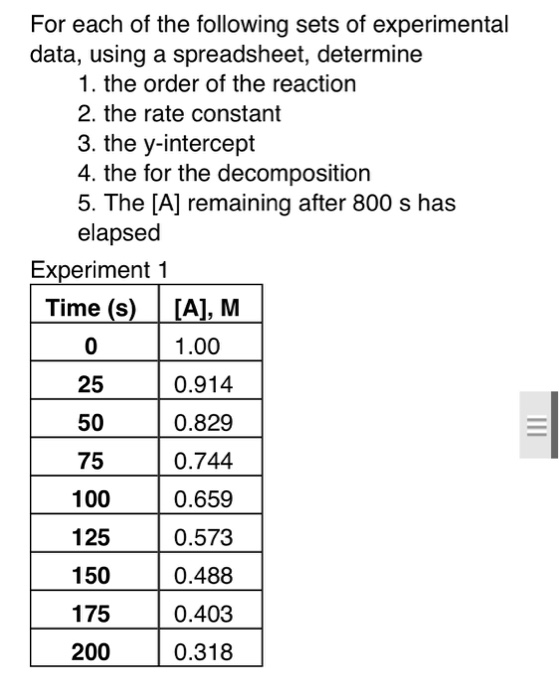 For each of the following sets of experimental data, using a spreadsheet, determine

1. the order of the reaction
2. the rate constant
3. the y-intercept
4. the for the decomposition
5. The [A] remaining after 800 s has elapsed

Experiment 1

| Time (s) | [A], M |
|---|---|
| 0 | 1.00 |
| 25 | 0.914 |
| 50 | 0.829 |
| 75 | 0.744 |
| 100 | 0.659 |
| 125 | 0.573 |
| 150 | 0.488 |
| 175 | 0.403 |
| 200 | 0.318 |